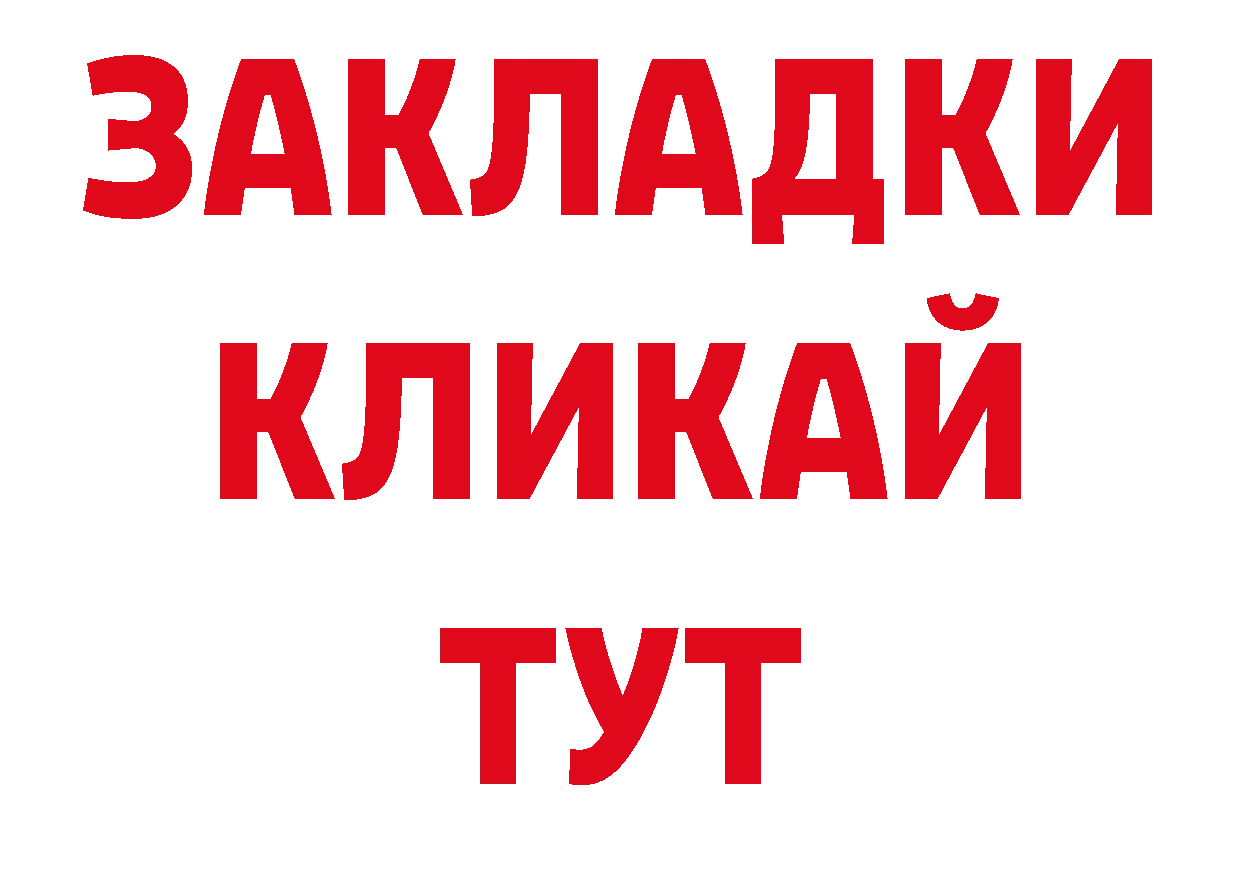 ЗАКЛАДКИ
КЛИКАЙ
ТУТ